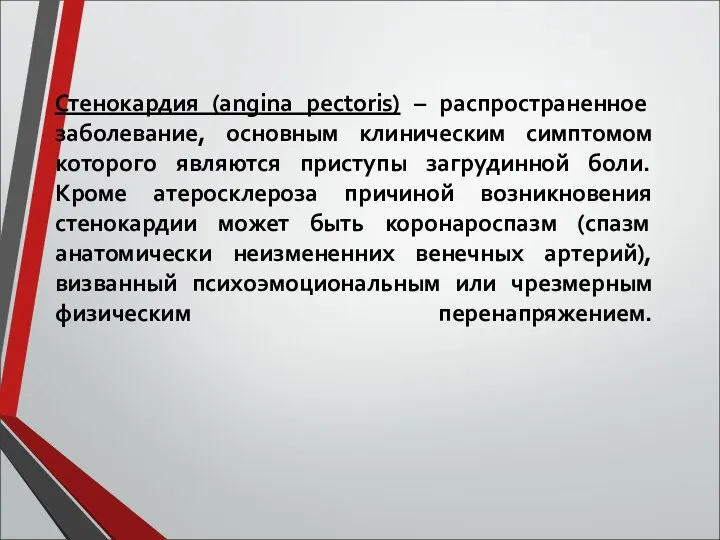 Стенокардия (angina pectoris) – распространенное заболевание, основным клиническим симптомом которого являются приступы загрудинной боли. Кроме атеросклероза причиной возникновения стенокардии может быть коронароспазм (спазм анатомически неизмененних венечных артерий), визванный психоэмоциональным или чрезмерным физическим перенапряжением.